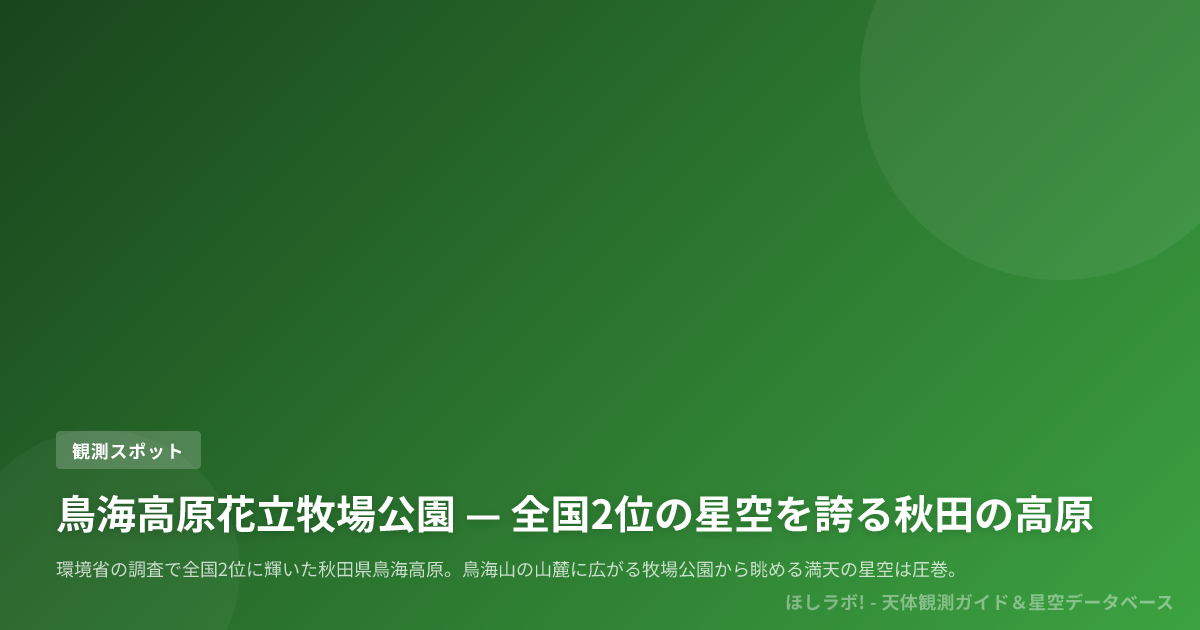 観測スポット

鳥海高原花立牧場公園 — 全国2位の星空を誇る秋田の高原

環境省の調査で全国2位に輝いた秋田県鳥海高原。鳥海山の山麓に広がる牧場公園から眺める満天の星空は圧巻。

ほしラボ! - 天体観測ガイド＆星空データベース